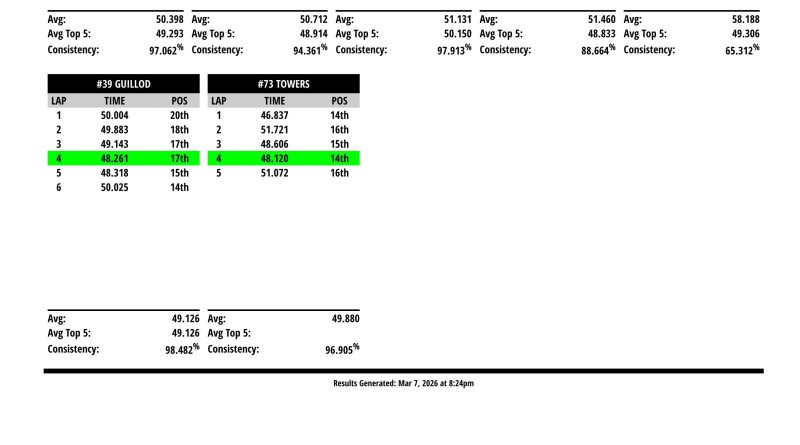 Avg: 50.398
Avg Top 5: 49.293
Consistency: 97.062%

Avg: 50.712
Avg Top 5: 48.914
Consistency: 94.361%

Avg: 51.131
Avg Top 5: 50.150
Consistency: 97.913%

Avg: 51.460
Avg Top 5: 48.833
Consistency: 88.664%

Avg: 58.188
Avg Top 5: 49.306
Consistency: 65.312%

#39 GUILLOD

| LAP | TIME | POS |
|---|---|---|
| 1 | 50.004 | 20th |
| 2 | 49.883 | 18th |
| 3 | 49.143 | 17th |
| 4 | 48.261 | 17th |
| 5 | 48.318 | 15th |
| 6 | 50.025 | 14th |

Avg: 49.126
Avg Top 5: 49.126
Consistency: 98.482%

#73 TOWERS

| LAP | TIME | POS |
|---|---|---|
| 1 | 46.837 | 14th |
| 2 | 51.721 | 16th |
| 3 | 48.606 | 15th |
| 4 | 48.120 | 14th |
| 5 | 51.072 | 16th |

Avg: 49.880
Avg Top 5:
Consistency: 96.905%

Results Generated: Mar 7, 2026 at 8:24pm